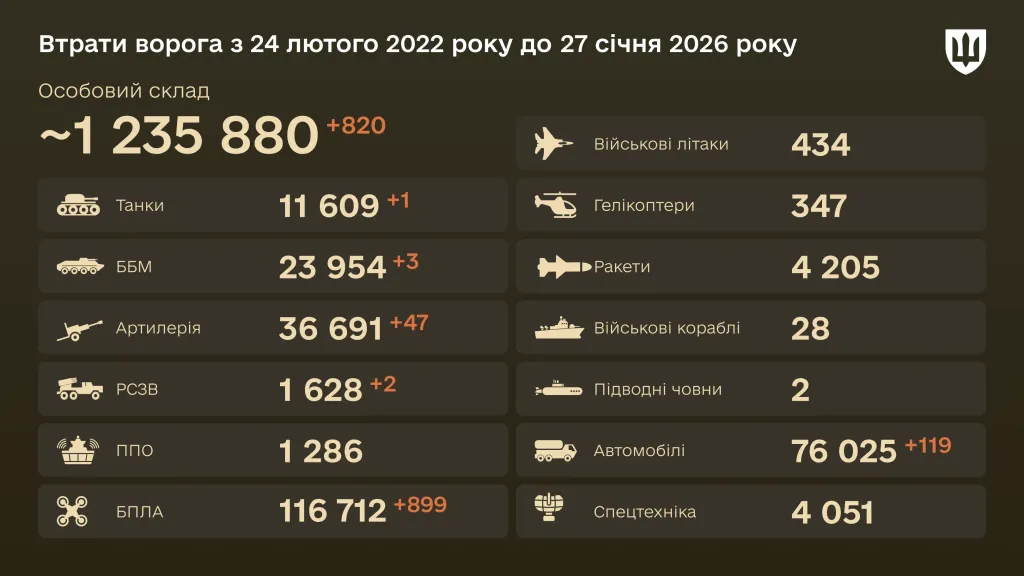 Втрати ворога з 24 лютого 2022 року до 27 січня 2026 року

Особовий склад
~1 235 880 +820

Танки 11 609 +1
ББМ 23 954 +3
Артилерія 36 691 +47
РСЗВ 1 628 +2
ППО 1 286
БПЛА 116 712 +899

Військові літаки 434
Гелікоптери 347
Ракети 4 205
Військові кораблі 28
Підводні човни 2
Автомобілі 76 025 +119
Спецтехніка 4 051